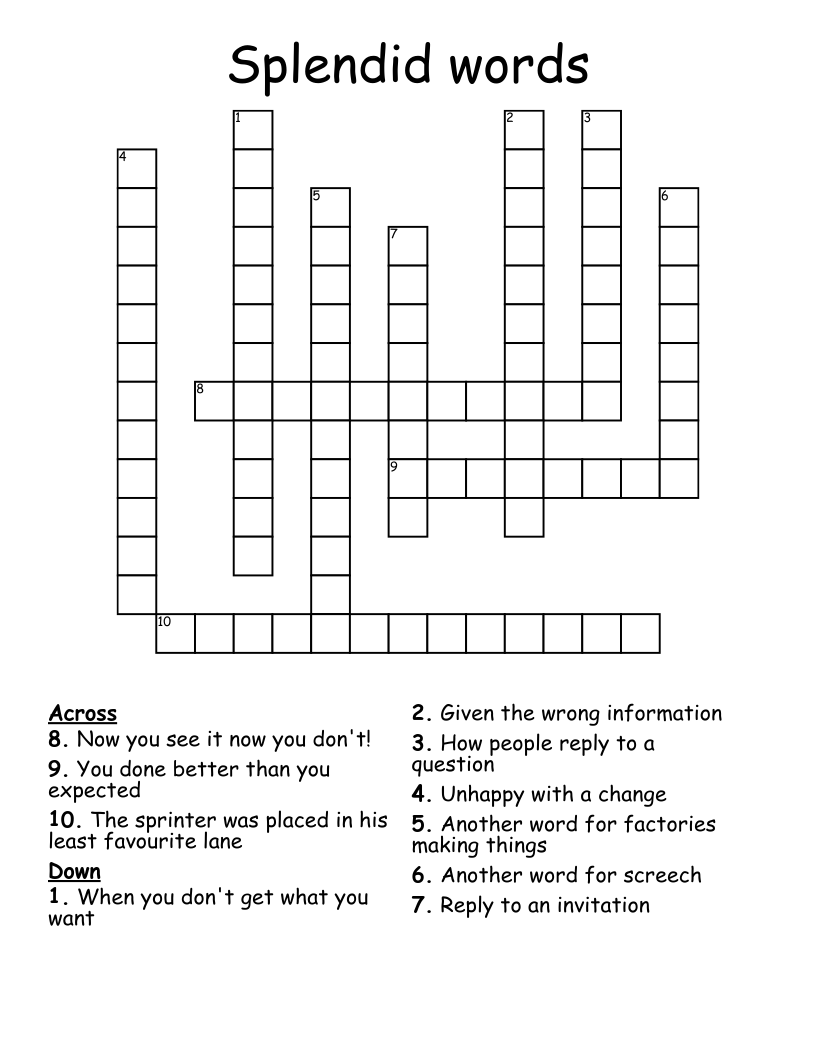 Splendid words

1 2 3 4 5 6 7 8 9 10

Across
8. Now you see it now you don't!
9. You done better than you expected
10. The sprinter was placed in his least favourite lane

Down
1. When you don't get what you want
2. Given the wrong information
3. How people reply to a question
4. Unhappy with a change
5. Another word for factories making things
6. Another word for screech
7. Reply to an invitation